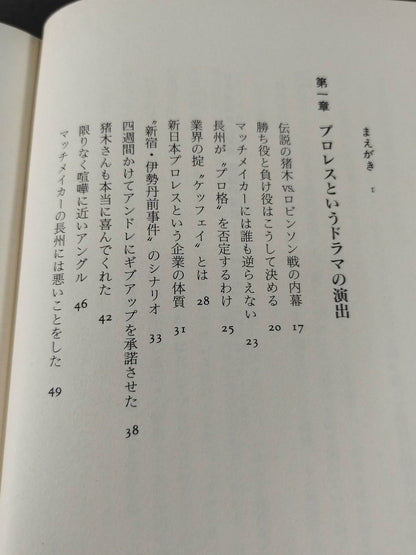 まえがき　1

第一章　プロレスというドラマの演出

伝説の猪木vs.ロビンソン戦の内幕　17
勝ち役と負け役はこうして決める　20
マッチメイカーには誰も逆らえない　23
長州が〝プロ格〟を否定するわけ　25
業界の掟〝ケッフェイ〟とは　28
新日本プロレスという企業の体質　31
〝新宿・伊勢丹前事件〟のシナリオ　33
四週間かけてアンドレにギブアップを承諾させた　38
猪木さんも本当に喜んでくれた　42
限りなく喧嘩に近いアングル　46
マッチメイカーの長州には悪いことをした　49